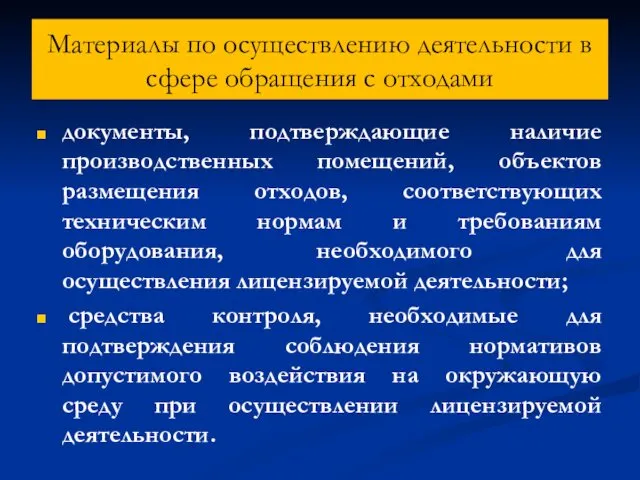 Материалы по осуществлению деятельности в сфере обращения с отходами

документы, подтверждающие наличие производственных помещений, объектов размещения отходов, соответствующих техническим нормам и требованиям оборудования, необходимого для осуществления лицензируемой деятельности;

средства контроля, необходимые для подтверждения соблюдения нормативов допустимого воздействия на окружающую среду при осуществлении лицензируемой деятельности.